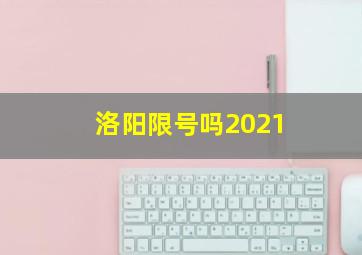 洛阳限号吗2021